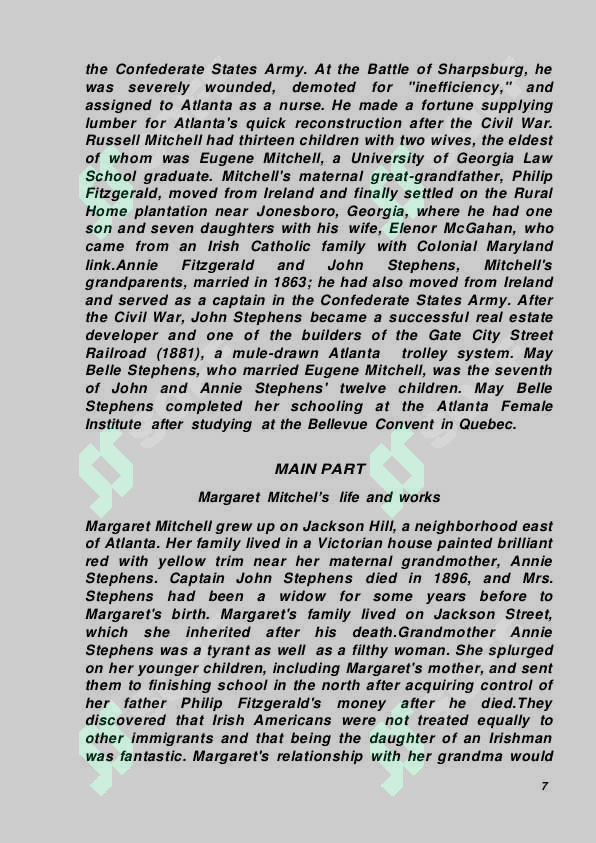 the Confederate States Army. At the Battle of Sharpsburg, he was severely wounded, demoted for "inefficiency," and assigned to Atlanta as a nurse. He made a fortune supplying lumber for Atlanta's quick reconstruction after the Civil War. Russell Mitchell had thirteen children with two wives, the eldest of whom was Eugene Mitchell, a University of Georgia Law School graduate. Mitchell's maternal great-grandfather, Philip Fitzgerald, moved from Ireland and finally settled on the Rural Home plantation near Jonesboro, Georgia, where he had one son and seven daughters with his wife, Elenor McGahan, who came from an Irish Catholic family with Colonial Maryland link.Annie Fitzgerald and John Stephens, Mitchell's grandparents, married in 1863; he had also moved from Ireland and served as a captain in the Confederate States Army. After the Civil War, John Stephens became a successful real estate developer and one of the builders of the Gate City Street Railroad (1881), a mule-drawn Atlanta trolley system. May Belle Stephens, who married Eugene Mitchell, was the seventh of John and Annie Stephens' twelve children. May Belle Stephens completed her schooling at the Atlanta Female Institute after studying at the Bellevue Convent in Quebec.

MAIN PART

Margaret Mitchel's life and works

Margaret Mitchell grew up on Jackson Hill, a neighborhood east of Atlanta. Her family lived in a Victorian house painted brilliant red with yellow trim near her maternal grandmother, Annie Stephens. Captain John Stephens died in 1896, and Mrs. Stephens had been a widow for some years before to Margaret's birth. Margaret's family lived on Jackson Street, which she inherited after his death.Grandmother Annie Stephens was a tyrant as well as a filthy woman. She splurged on her younger children, including Margaret's mother, and sent them to finishing school in the north after acquiring control of her father Philip Fitzgerald's money after he died.They discovered that Irish Americans were not treated equally to other immigrants and that being the daughter of an Irishman was fantastic. Margaret's relationship with her grandma would

7